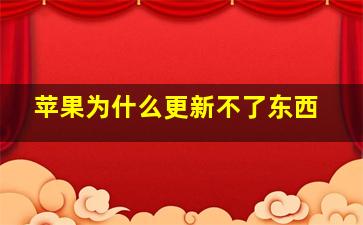 苹果为什么更新不了东西